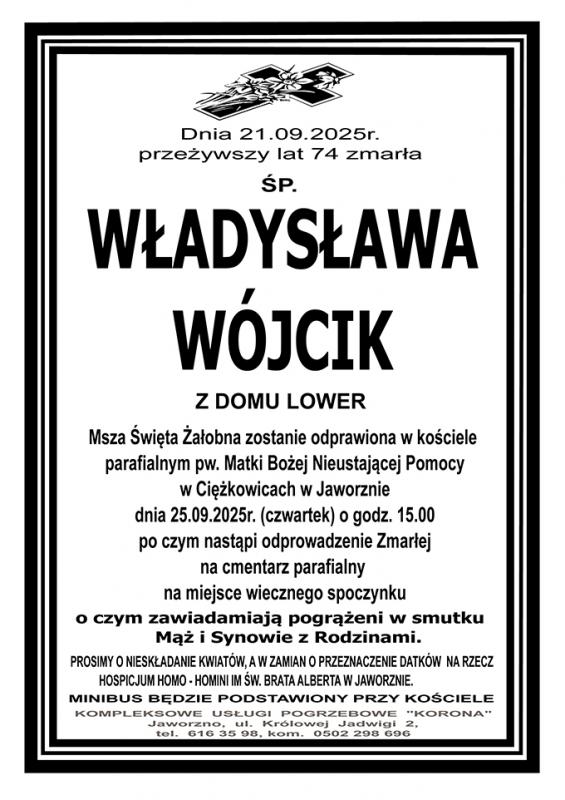 Dnia 21.09.2025r.
przeżywszy lat 74 zmarła

ŚP.

WŁADYSŁAWA
WÓJCIK

Z DOMU LOWER

Msza Święta Żałobna zostanie odprawiona w kościele parafialnym pw. Matki Bożej Nieustającej Pomocy w Ciężkowicach w Jaworznie dnia 25.09.2025r. (czwartek) o godz. 15.00 po czym nastąpi odprowadzenie Zmarłej na cmentarz parafialny na miejsce wiecznego spoczynku

o czym zawiadamiają pogrążeni w smutku
Mąż i Synowie z Rodzinami.

PROSIMY O NIESKŁADANIE KWIATÓW, A W ZAMIAN O PRZEZNACZENIE DATKÓW NA RZECZ HOSPICJUM HOMO - HOMINI IM ŚW. BRATA ALBERTA W JAWORZNIE.

MINIBUS BĘDZIE PODSTAWIONY PRZY KOŚCIELE

KOMPLEKSOWE USŁUGI POGRZEBOWE "KORONA"
Jaworzno, ul. Królowej Jadwigi 2,
tel. 616 35 98, kom. 0502 298 696